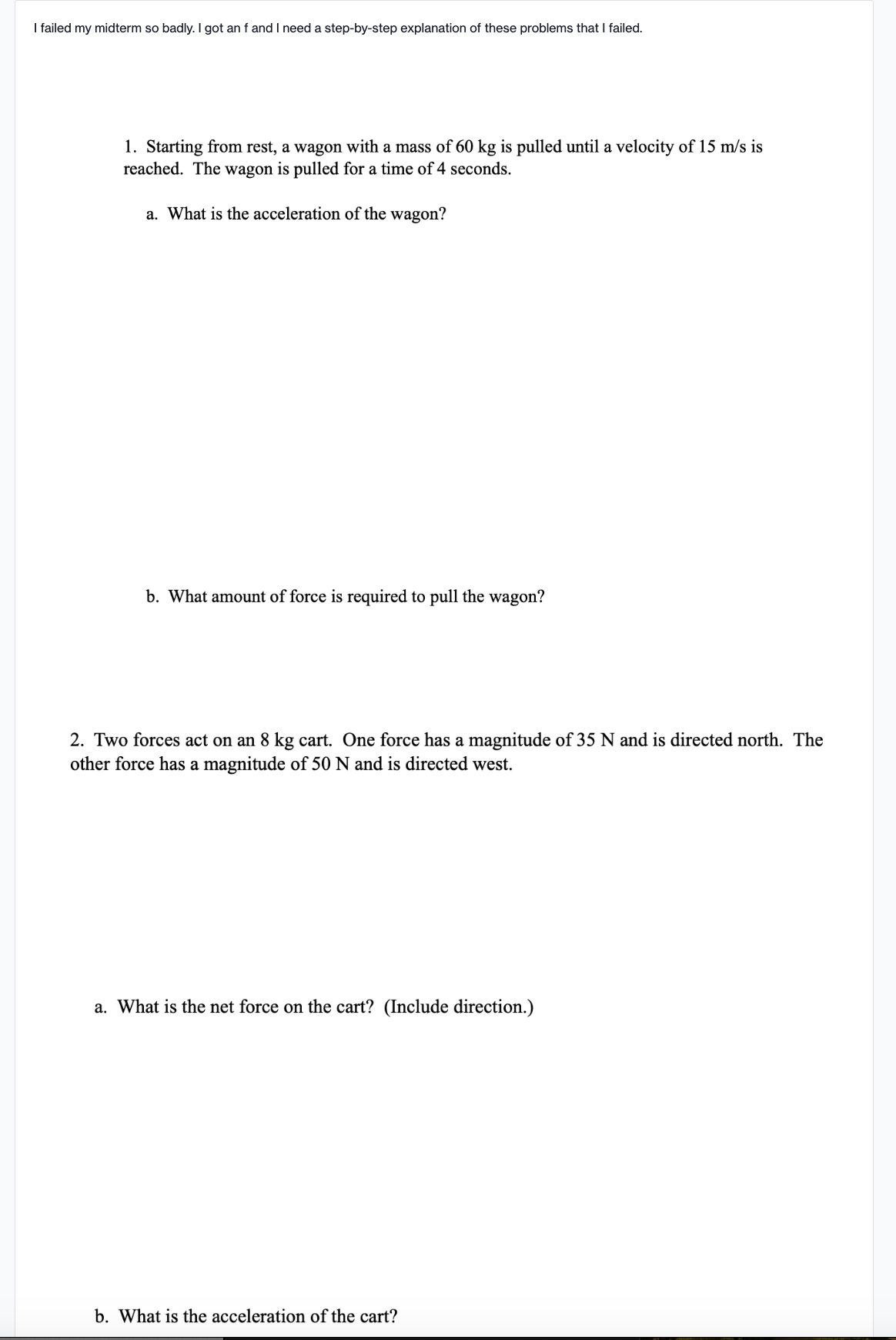 I failed my midterm so badly. I got an f and I need a step-by-step explanation of these problems that I failed.

1. Starting from rest, a wagon with a mass of 60 kg is pulled until a velocity of 15 m/s is reached. The wagon is pulled for a time of 4 seconds.

a. What is the acceleration of the wagon?

b. What amount of force is required to pull the wagon?

2. Two forces act on an 8 kg cart. One force has a magnitude of 35 N and is directed north. The other force has a magnitude of 50 N and is directed west.

a. What is the net force on the cart? (Include direction.)

b. What is the acceleration of the cart?